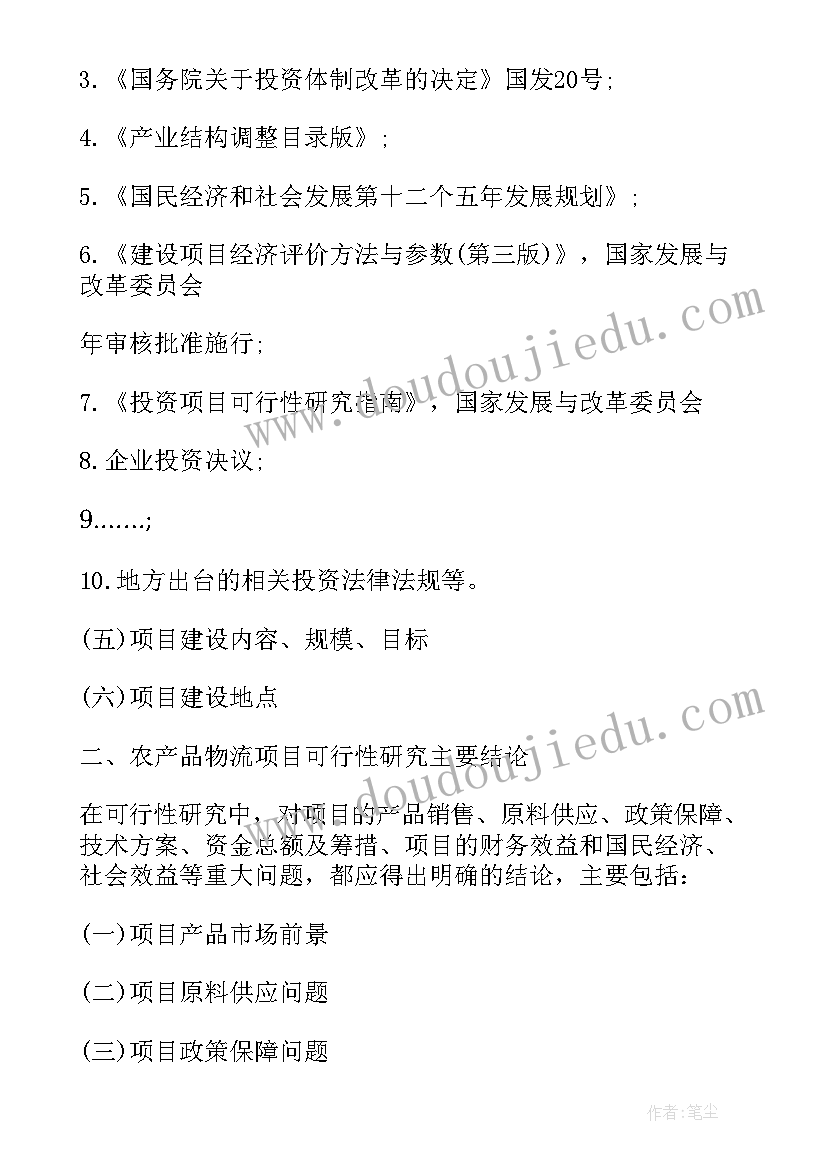 3.《国务院关于投资体制改革的决定》国发20号;

4.《产业结构调整目录版》;

5.《国民经济和社会发展第十二个五年发展规划》;

6.《建设项目经济评价方法与参数(第三版)》，国家发展与改革委员会

年审核批准施行;

7.《投资项目可行性研究指南》，国家发展与改革委员会

8.企业投资决议;

9……;

10.地方出台的相关投资法律法规等。

(五)项目建设内容、规模、目标

(六)项目建设地点

二、农产品物流项目可行性研究主要结论

在可行性研究中，对项目的产品销售、原料供应、政策保障、技术方案、资金总额及筹措、项目的财务效益和国民经济、社会效益等重大问题，都应得出明确的结论，主要包括:

(一)项目产品市场前景

(二)项目原料供应问题

(三)项目政策保障问题

www.doudoujiedu.com

www.doudoujiedu.com

作者:笔尘